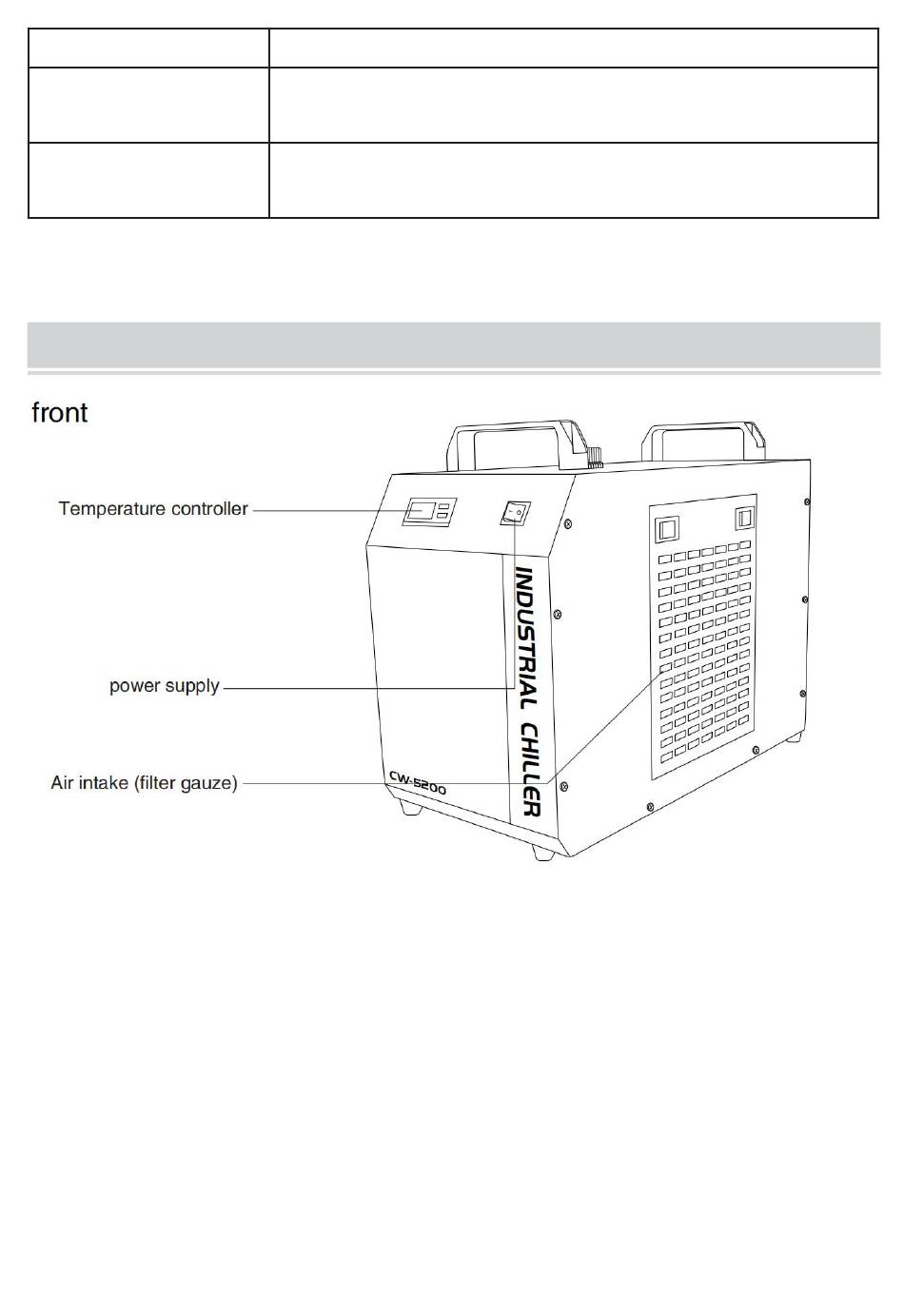 front

Temperature controller

power supply

Air intake (filter gauze)

INDUSTRIAL CHILLER

CW-5200